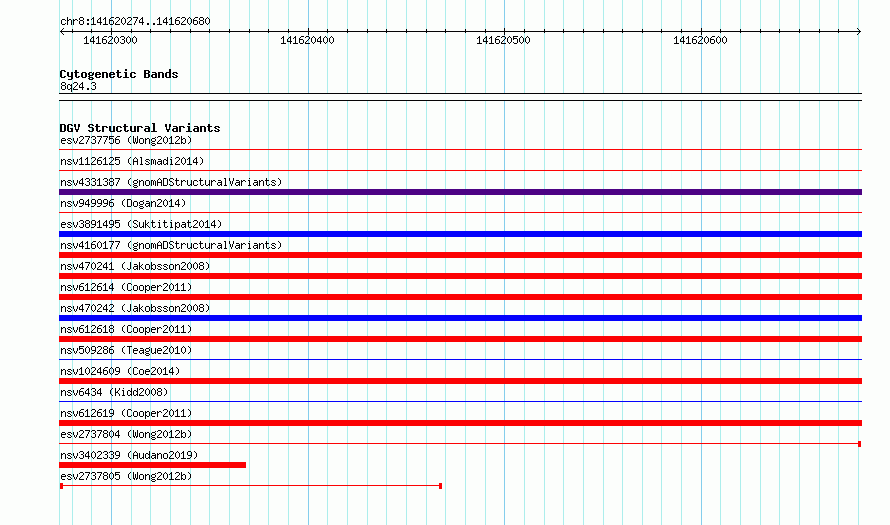 chr8:141620274..141620680

141620300 141620400 141620500 141620600

Cytogenetic Bands
8q24.3

DGV Structural Variants
esv2737756 (Wong2012b)
nsv1126125 (Alsmadi2014)
nsv4331387 (gnomADStructuralVariants)
nsv949996 (Dogan2014)
esv3891495 (Suktitipat2014)
nsv4160177 (gnomADStructuralVariants)
nsv470241 (Jakobsson2008)
nsv612614 (Cooper2011)
nsv470242 (Jakobsson2008)
nsv612618 (Cooper2011)
nsv509286 (Teague2010)
nsv1024609 (Coe2014)
nsv6434 (Kidd2008)
nsv612619 (Cooper2011)
esv2737804 (Wong2012b)
nsv3402339 (Audano2019)
esv2737805 (Wong2012b)